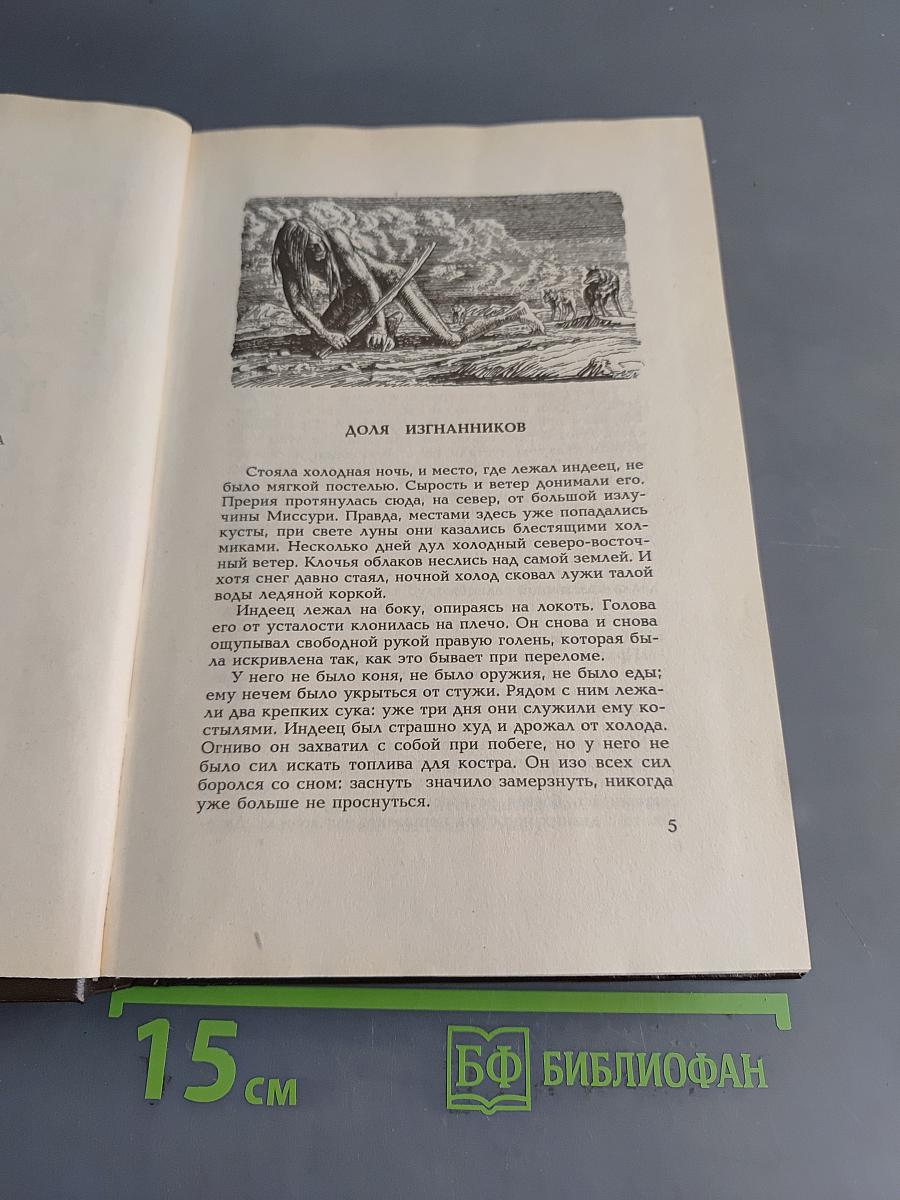 ДОЛЯ ИЗГНАННИКОВ

Стояла холодная ночь, и место, где лежал индеец, не было мягкой постелью. Сырость и ветер донимали его. Прерия протянулась сюда, на север, от большой излучины Миссури. Правда, местами здесь уже попадались кусты, при свете луны они казались блестящими холмиками. Несколько дней дул холодный северо-восточный ветер. Клочья облаков неслись над самой землей. И хотя снег давно стаял, ночной холод сковал лужи талой воды ледяной коркой.

Индеец лежал на боку, опираясь на локоть. Голова его от усталости клонилась на плечо. Он снова и снова ощупывал свободной рукой правую голень, которая была искривлена так, как это бывает при переломе.

У него не было коня, не было оружия, не было еды; ему нечем было укрыться от стужи. Рядом с ним лежали два крепких сука: уже три дня они служили ему костылями. Индеец был страшно худ и дрожал от холода. Огниво он захватил с собой при побеге, но у него не было сил искать топлива для костра. Он изо всех сил боролся со сном: заснуть значило замерзнуть, никогда уже больше не проснуться.

5

15 см

БФ БИБЛИОФАН